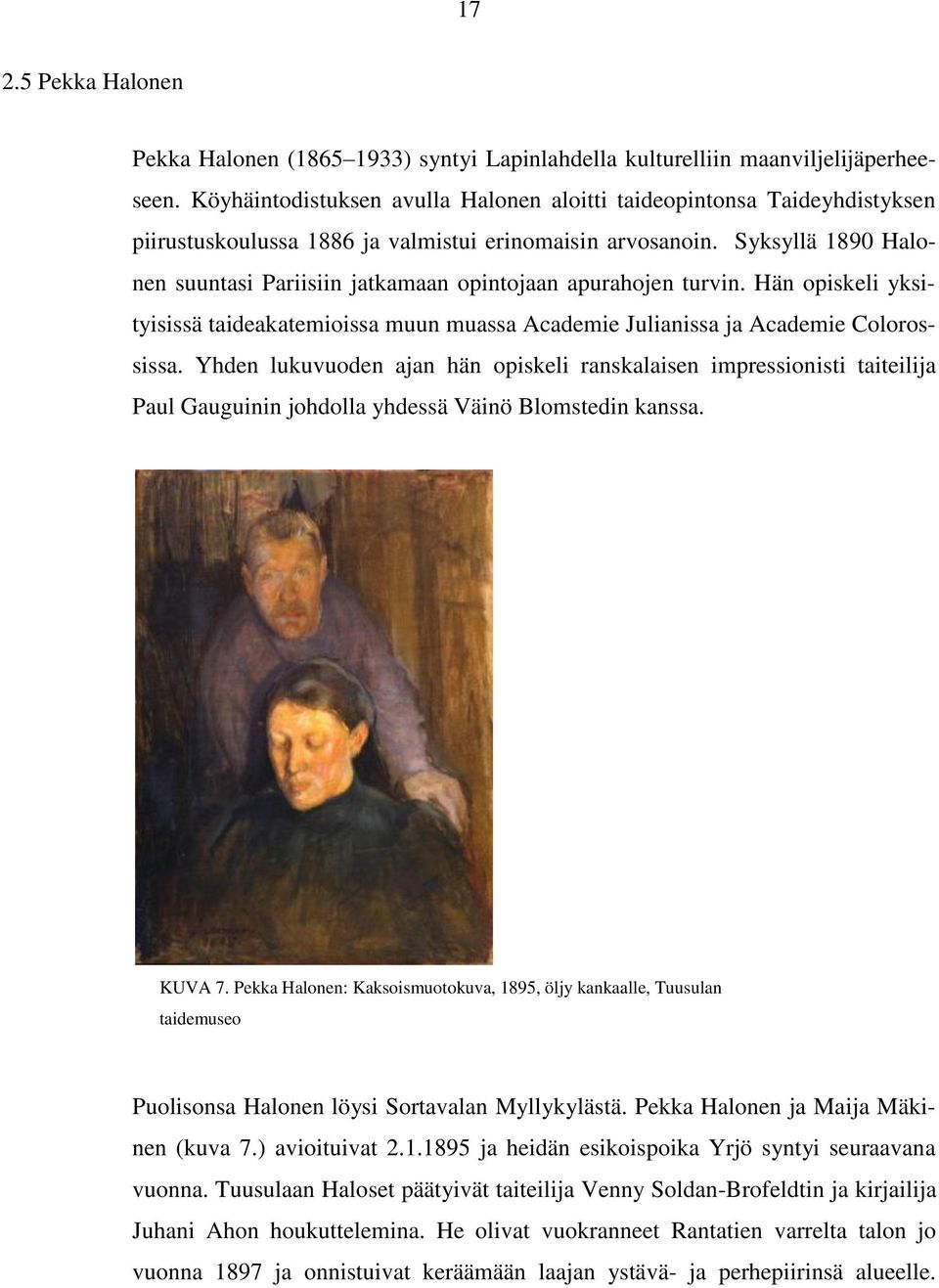 17

2.5 Pekka Halonen

Pekka Halonen (1865–1933) syntyi Lapinlahdella kulturelliin maanviljelijäperheeseen. Köyhäintodistuksen avulla Halonen aloitti taideopintonsa Taideyhdistyksen piirustuskoulussa 1886 ja valmistui erinomaisin arvosanoin. Syksyllä 1890 Halonen suuntasi Pariisiin jatkamaan opintojaan apurahojen turvin. Hän opiskeli yksityisissä taideakatemioissa muun muassa Academie Julianissa ja Academie Colorossissa. Yhden lukuvuoden ajan hän opiskeli ranskalaisen impressionisti taiteilija Paul Gauguinin johdolla yhdessä Väinö Blomstedin kanssa.

KUVA 7. Pekka Halonen: Kaksoismuotokuva, 1895, öljy kankaalle, Tuusulan taidemuseo

Puolisonsa Halonen löysi Sortavalan Myllykylästä. Pekka Halonen ja Maija Mäkinen (kuva 7.) avioituivat 2.1.1895 ja heidän esikoispoika Yrjö syntyi seuraavana vuonna. Tuusulaan Haloset päätyivät taiteilija Venny Soldan-Brofeldtin ja kirjailija Juhani Ahon houkuttelemina. He olivat vuokranneet Rantatien varrelta talon jo vuonna 1897 ja onnistuivat keräämään laajan ystävä- ja perhepiirinsä alueelle.